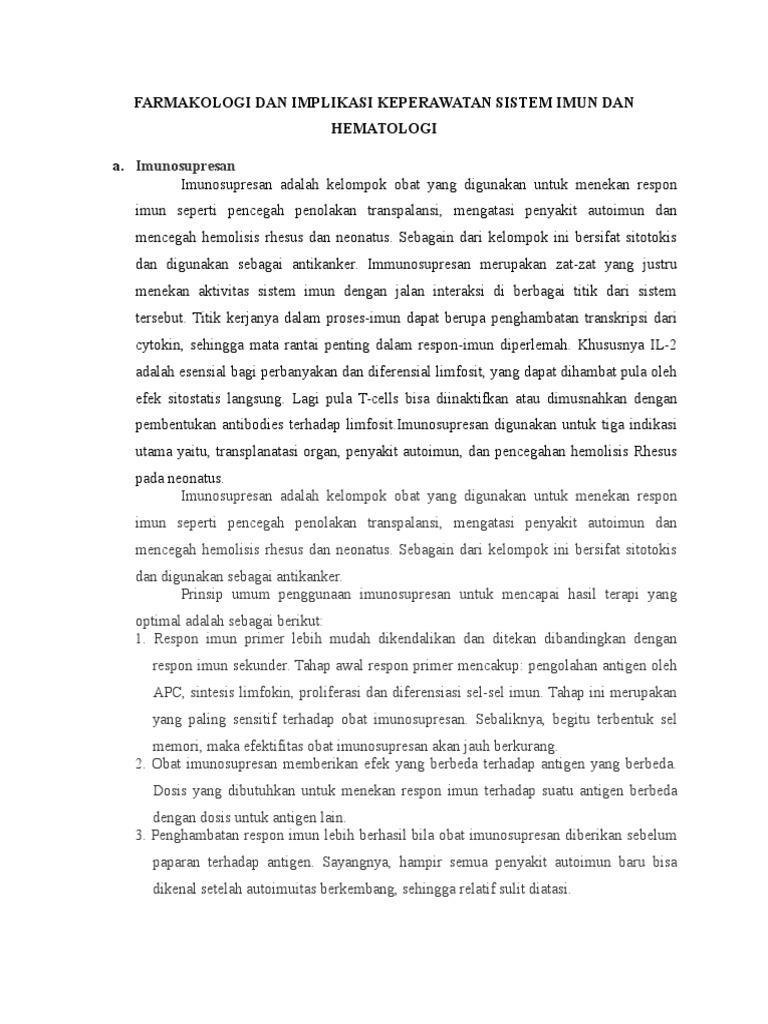 FARMAKOLOGI DAN IMPLIKASI KEPERAWATAN SISTEM IMUN DAN HEMATOLOGI

a. Imunosupresan

Imunosupresan adalah kelompok obat yang digunakan untuk menekan respon imun seperti pencegah penolakan transpalansi, mengatasi penyakit autoimun dan mencegah hemolisis rhesus dan neonatus. Sebagain dari kelompok ini bersifat sitotokis dan digunakan sebagai antikanker. Immunosupresan merupakan zat-zat yang justru menekan aktivitas sistem imun dengan jalan interaksi di berbagai titik dari sistem tersebut. Titik kerjanya dalam proses-imun dapat berupa penghambatan transkripsi dari cytokin, sehingga mata rantai penting dalam respon-imun diperlemah. Khususnya IL-2 adalah esensial bagi perbanyakan dan diferensial limfosit, yang dapat dihambat pula oleh efek sitostatis langsung. Lagi pula T-cells bisa diinaktifkan atau dimusnahkan dengan pembentukan antibodies terhadap limfosit.Imunosupresan digunakan untuk tiga indikasi utama yaitu, transplanatasi organ, penyakit autoimun, dan pencegahan hemolisis Rhesus pada neonatus.

Imunosupresan adalah kelompok obat yang digunakan untuk menekan respon imun seperti pencegah penolakan transpalansi, mengatasi penyakit autoimun dan mencegah hemolisis rhesus dan neonatus. Sebagain dari kelompok ini bersifat sitotokis dan digunakan sebagai antikanker.

Prinsip umum penggunaan imunosupresan untuk mencapai hasil terapi yang optimal adalah sebagai berikut:

1. Respon imun primer lebih mudah dikendalikan dan ditekan dibandingkan dengan respon imun sekunder. Tahap awal respon primer mencakup: pengolahan antigen oleh APC, sintesis limfokin, proliferasi dan diferensiasi sel-sel imun. Tahap ini merupakan yang paling sensitif terhadap obat imunosupresan. Sebaliknya, begitu terbentuk sel memori, maka efektifitas obat imunosupresan akan jauh berkurang.
2. Obat imunosupresan memberikan efek yang berbeda terhadap antigen yang berbeda. Dosis yang dibutuhkan untuk menekan respon imun terhadap suatu antigen berbeda dengan dosis untuk antigen lain.
3. Penghambatan respon imun lebih berhasil bila obat imunosupresan diberikan sebelum paparan terhadap antigen. Sayangnya, hampir semua penyakit autoimun baru bisa dikenal setelah autoimuitas berkembang, sehingga relatif sulit diatasi.